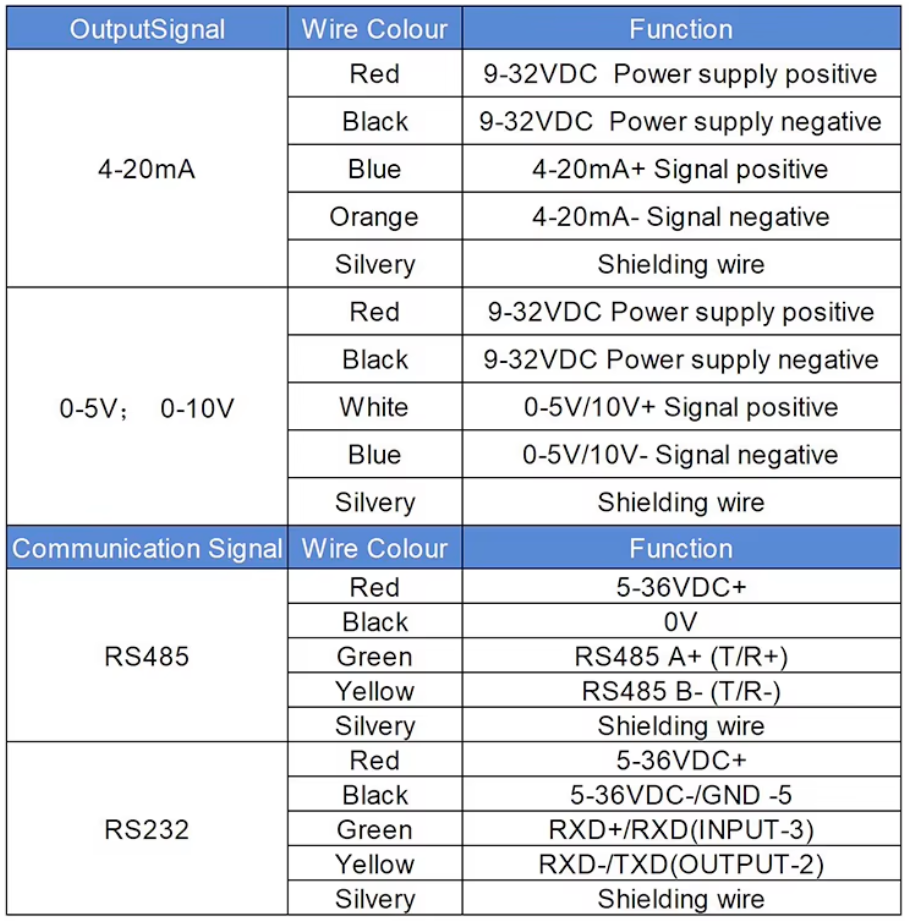 | OutputSignal | Wire Colour | Function |
|---|---|---|
| 4-20mA | Red | 9-32VDC  Power supply positive |
| | Black | 9-32VDC  Power supply negative |
| | Blue | 4-20mA+ Signal positive |
| | Orange | 4-20mA- Signal negative |
| | Silvery | Shielding wire |
| 0-5V；  0-10V | Red | 9-32VDC Power supply positive |
| | Black | 9-32VDC Power supply negative |
| | White | 0-5V/10V+ Signal positive |
| | Blue | 0-5V/10V- Signal negative |
| | Silvery | Shielding wire |
| Communication Signal | Wire Colour | Function |
| RS485 | Red | 5-36VDC+ |
| | Black | 0V |
| | Green | RS485 A+ (T/R+) |
| | Yellow | RS485 B- (T/R-) |
| | Silvery | Shielding wire |
| RS232 | Red | 5-36VDC+ |
| | Black | 5-36VDC-/GND -5 |
| | Green | RXD+/RXD(INPUT-3) |
| | Yellow | RXD-/TXD(OUTPUT-2) |
| | Silvery | Shielding wire |